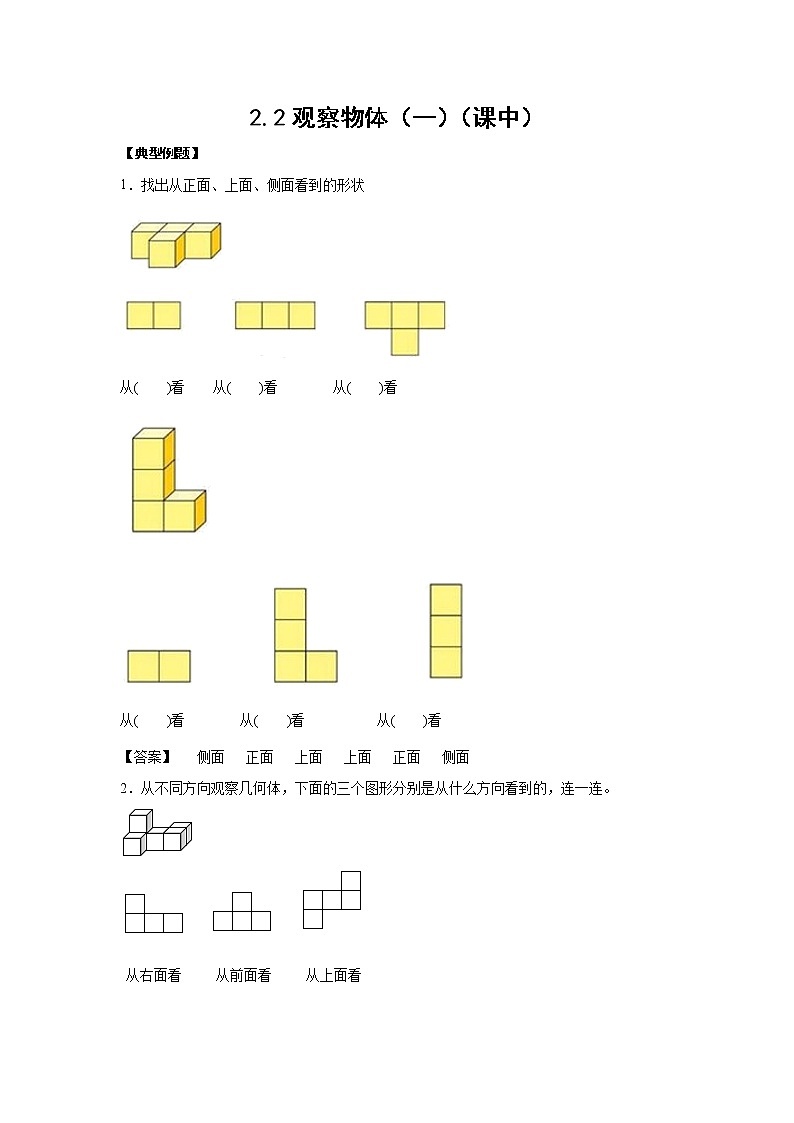 2.2 观察物体（一）（课中）

【典型例题】

1．找出从正面、上面、侧面看到的形状

从(　　)看　　从(　　)看　　从(　　)看

从(　　)看　　从(　　)看　　从(　　)看

【答案】　侧面　正面　上面　上面　正面　侧面

2．从不同方向观察几何体，下面的三个图形分别是从什么方向看到的，连一连。

从右面看　　从前面看　　从上面看